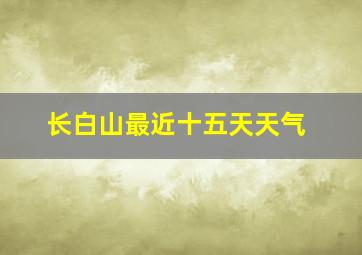 长白山最近十五天天气